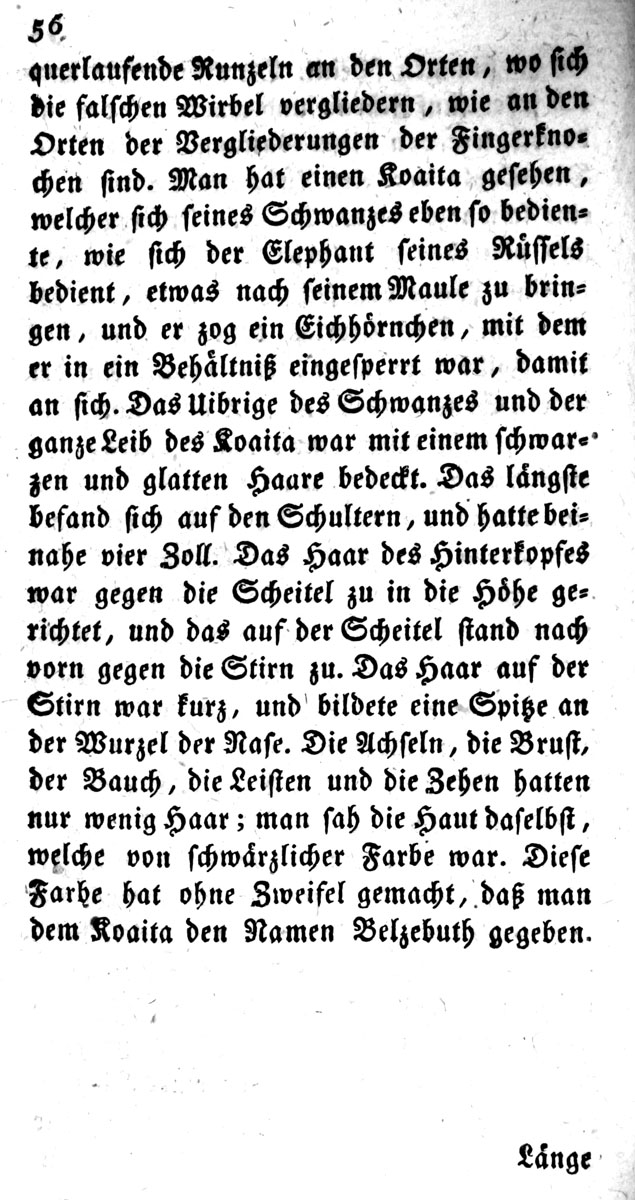 56

querlaufende Runzeln an den Orten, wo sich die falschen Wirbel vergliedern, wie an den Orten der Vergliederungen der Fingerknochen sind. Man hat einen Koaita gesehen, welcher sich seines Schwanzes eben so bediente, wie sich der Elephant seines Rüssels bedient, etwas nach seinem Maule zu bringen, und er zog ein Eichhörnchen, mit dem er in ein Behältniß eingesperrt war, damit an sich. Das Uibrige des Schwanzes und der ganze Leib des Koaita war mit einem schwarzen und glatten Haare bedeckt. Das längste befand sich auf den Schultern, und hatte beinahe vier Zoll. Das Haar des Hinterkopfes war gegen die Scheitel zu in die Höhe gerichtet, und das auf der Scheitel stand nach vorn gegen die Stirn zu. Das Haar auf der Stirn war kurz, und bildete eine Spitze an der Wurzel der Nase. Die Achseln, die Brust, der Bauch, die Leisten und die Zehen hatten nur wenig Haar; man sah die Haut daselbst, welche von schwärzlicher Farbe war. Diese Farbe hat ohne Zweifel gemacht, daß man dem Koaita den Namen Belzebuth gegeben.

Länge